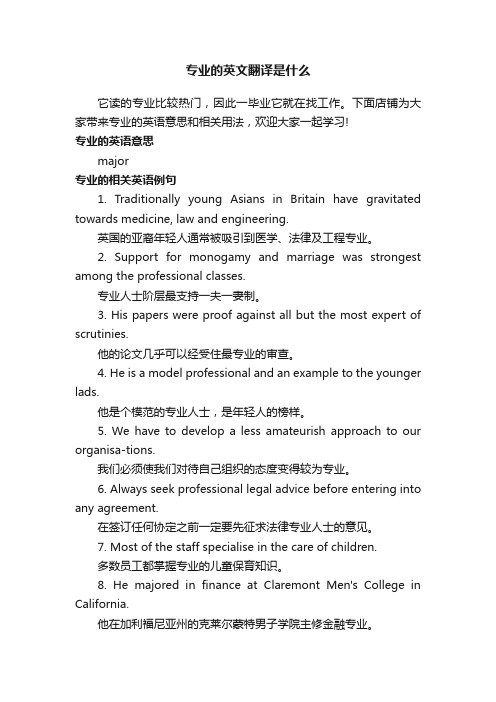 专业的英文翻译是什么

它读的专业比较热门，因此一毕业它就在找工作。下面店铺为大家带来专业的英语意思和相关用法，欢迎大家一起学习!

专业的英语意思

major

专业的相关英语例句

1. Traditionally young Asians in Britain have gravitated towards medicine, law and engineering.

英国的亚裔年轻人通常被吸引到医学、法律及工程专业。

2. Support for monogamy and marriage was strongest among the professional classes.

专业人士阶层最支持一夫一妻制。

3. His papers were proof against all but the most expert of scrutinies.

他的论文几乎可以经受住最专业的审查。

4. He is a model professional and an example to the younger lads.

他是个模范的专业人士，是年轻人的榜样。

5. We have to develop a less amateurish approach to our organisa-tions.

我们必须使我们对待自己组织的态度变得较为专业。

6. Always seek professional legal advice before entering into any agreement.

在签订任何协定之前一定要先征求法律专业人士的意见。

7. Most of the staff specialise in the care of children.

多数员工都掌握专业的儿童保育知识。

8. He majored in finance at Claremont Men's College in California.

他在加利福尼亚州的克莱尔蒙特男子学院主修金融专业。